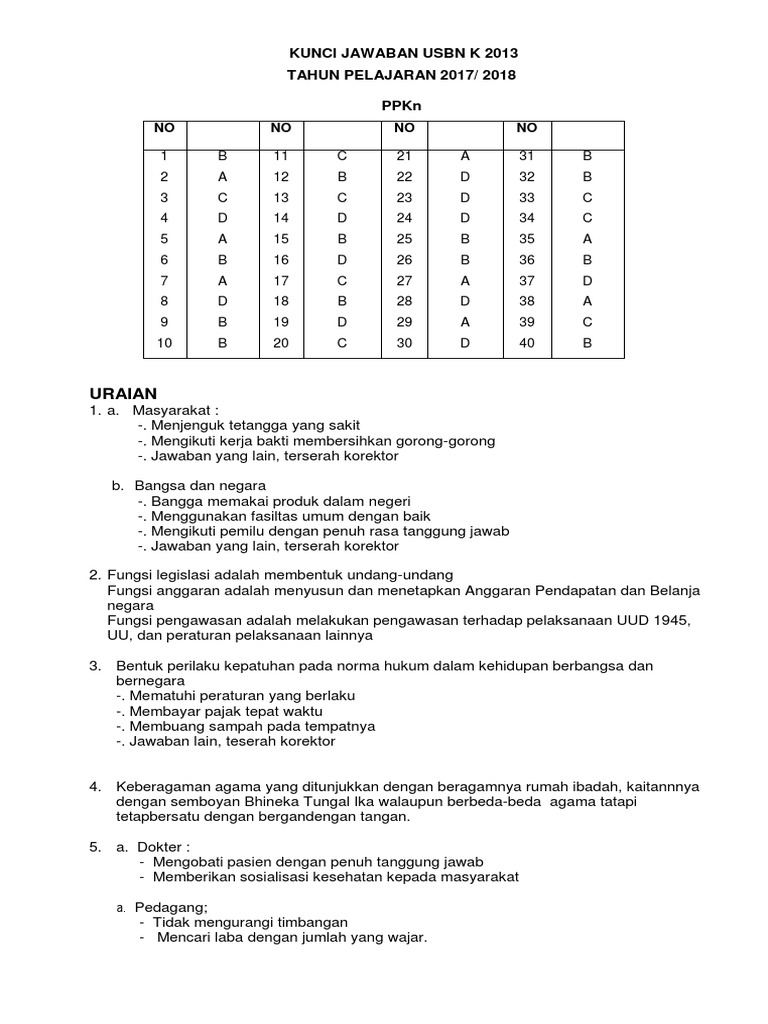 KUNCI JAWABAN USBN K 2013
TAHUN PELAJARAN 2017/ 2018

PPKn

| NO | | NO | | NO | | NO | |
|---|---|---|---|---|---|---|---|
| 1 | B | 11 | C | 21 | A | 31 | B |
| 2 | A | 12 | B | 22 | D | 32 | B |
| 3 | C | 13 | C | 23 | D | 33 | C |
| 4 | D | 14 | D | 24 | D | 34 | C |
| 5 | A | 15 | B | 25 | B | 35 | A |
| 6 | B | 16 | D | 26 | B | 36 | B |
| 7 | A | 17 | C | 27 | A | 37 | D |
| 8 | D | 18 | B | 28 | D | 38 | A |
| 9 | B | 19 | D | 29 | A | 39 | C |
| 10 | B | 20 | C | 30 | D | 40 | B |

URAIAN
1. a. Masyarakat :
-. Menjenguk tetangga yang sakit
-. Mengikuti kerja bakti membersihkan gorong-gorong
-. Jawaban yang lain, terserah korektor

b. Bangsa dan negara
-. Bangga memakai produk dalam negeri
-. Menggunakan fasiltas umum dengan baik
-. Mengikuti pemilu dengan penuh rasa tanggung jawab
-. Jawaban yang lain, terserah korektor

2. Fungsi legislasi adalah membentuk undang-undang
Fungsi anggaran adalah menyusun dan menetapkan Anggaran Pendapatan dan Belanja negara
Fungsi pengawasan adalah melakukan pengawasan terhadap pelaksanaan UUD 1945, UU, dan peraturan pelaksanaan lainnya

3. Bentuk perilaku kepatuhan pada norma hukum dalam kehidupan berbangsa dan bernegara
-. Mematuhi peraturan yang berlaku
-. Membayar pajak tepat waktu
-. Membuang sampah pada tempatnya
-. Jawaban lain, teserah korektor

4. Keberagaman agama yang ditunjukkan dengan beragamnya rumah ibadah, kaitannnya dengan semboyan Bhineka Tungal Ika walaupun berbeda-beda agama tatapi tetapbersatu dengan bergandengan tangan.

5. a. Dokter :
- Mengobati pasien dengan penuh tanggung jawab
- Memberikan sosialisasi kesehatan kepada masyarakat

a. Pedagang;
- Tidak mengurangi timbangan
- Mencari laba dengan jumlah yang wajar.